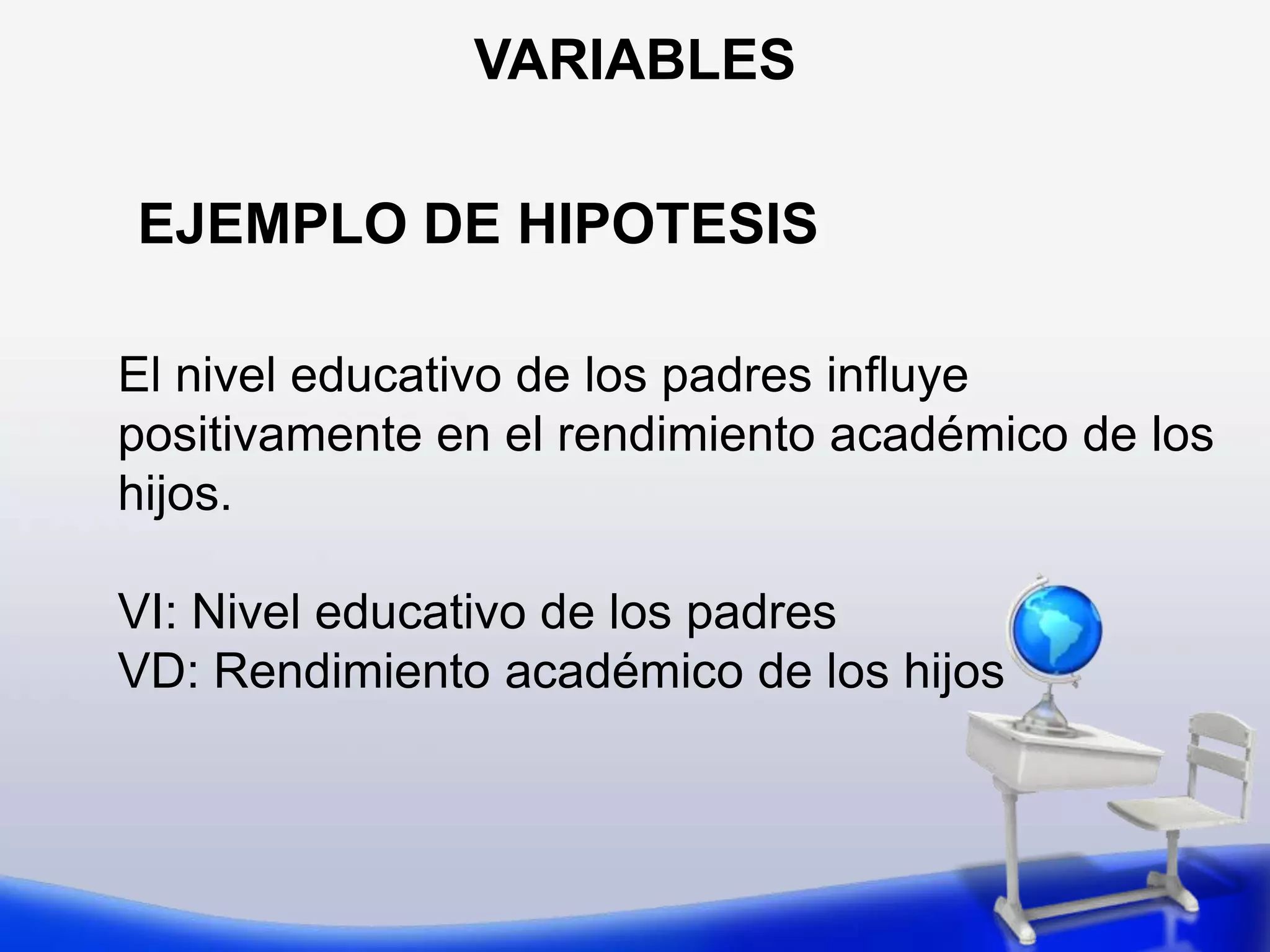 VARIABLES

EJEMPLO DE HIPOTESIS

El nivel educativo de los padres influye positivamente en el rendimiento académico de los hijos.

VI: Nivel educativo de los padres
VD: Rendimiento académico de los hijos